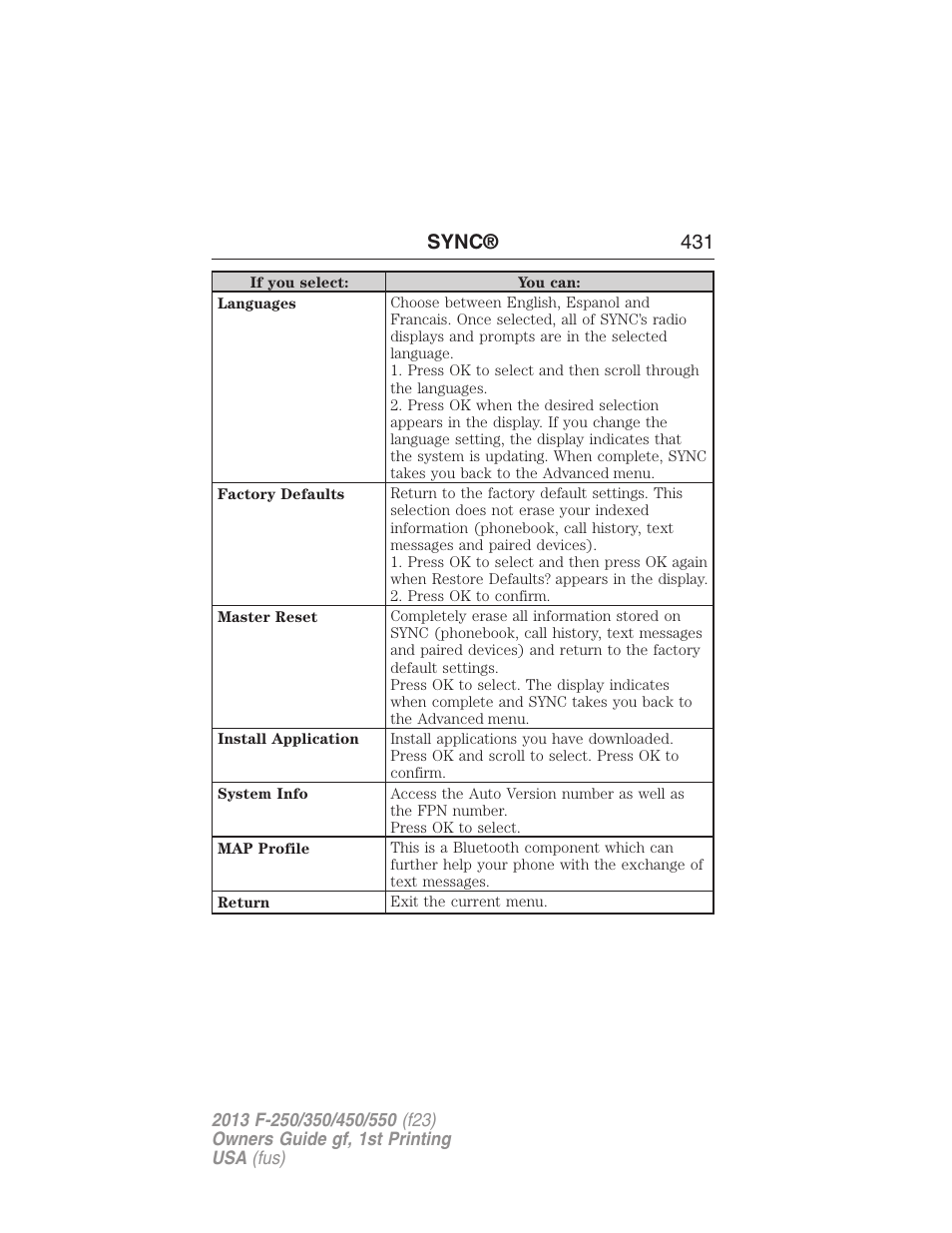 SYNC® 431

| If you select: | You can: |
|---|---|
| Languages | Choose between English, Espanol and Francais. Once selected, all of SYNC's radio displays and prompts are in the selected language. 1. Press OK to select and then scroll through the languages. 2. Press OK when the desired selection appears in the display. If you change the language setting, the display indicates that the system is updating. When complete, SYNC takes you back to the Advanced menu. |
| Factory Defaults | Return to the factory default settings. This selection does not erase your indexed information (phonebook, call history, text messages and paired devices). 1. Press OK to select and then press OK again when Restore Defaults? appears in the display. 2. Press OK to confirm. |
| Master Reset | Completely erase all information stored on SYNC (phonebook, call history, text messages and paired devices) and return to the factory default settings. Press OK to select. The display indicates when complete and SYNC takes you back to the Advanced menu. |
| Install Application | Install applications you have downloaded. Press OK and scroll to select. Press OK to confirm. |
| System Info | Access the Auto Version number as well as the FPN number. Press OK to select. |
| MAP Profile | This is a Bluetooth component which can further help your phone with the exchange of text messages. |
| Return | Exit the current menu. |

2013 F-250/350/450/550 (f23)
Owners Guide gf, 1st Printing
USA (fus)